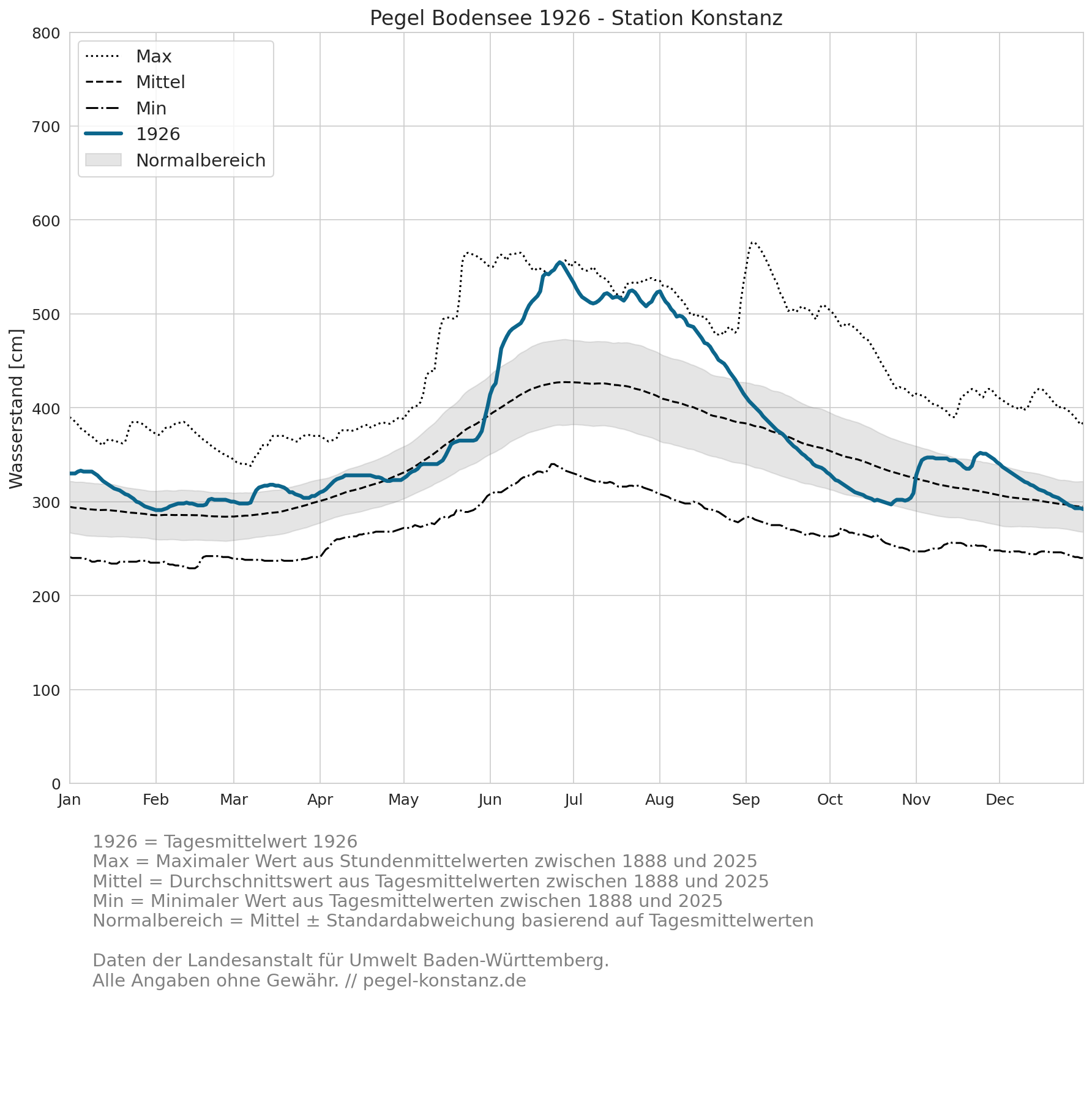 Pegel Bodensee 1926 - Station Konstanz

Max
Mittel
Min
1926
Normalbereich

Wasserstand [cm]

800
700
600
500
400
300
200
100
0

Jan Feb Mar Apr May Jun Jul Aug Sep Oct Nov Dec

1926 = Tagesmittelwert 1926
Max = Maximaler Wert aus Stundenmittelwerten zwischen 1888 und 2025
Mittel = Durchschnittswert aus Tagesmittelwerten zwischen 1888 und 2025
Min = Minimaler Wert aus Tagesmittelwerten zwischen 1888 und 2025
Normalbereich = Mittel ± Standardabweichung basierend auf Tagesmittelwerten

Daten der Landesanstalt für Umwelt Baden-Württemberg.
Alle Angaben ohne Gewähr. // pegel-konstanz.de